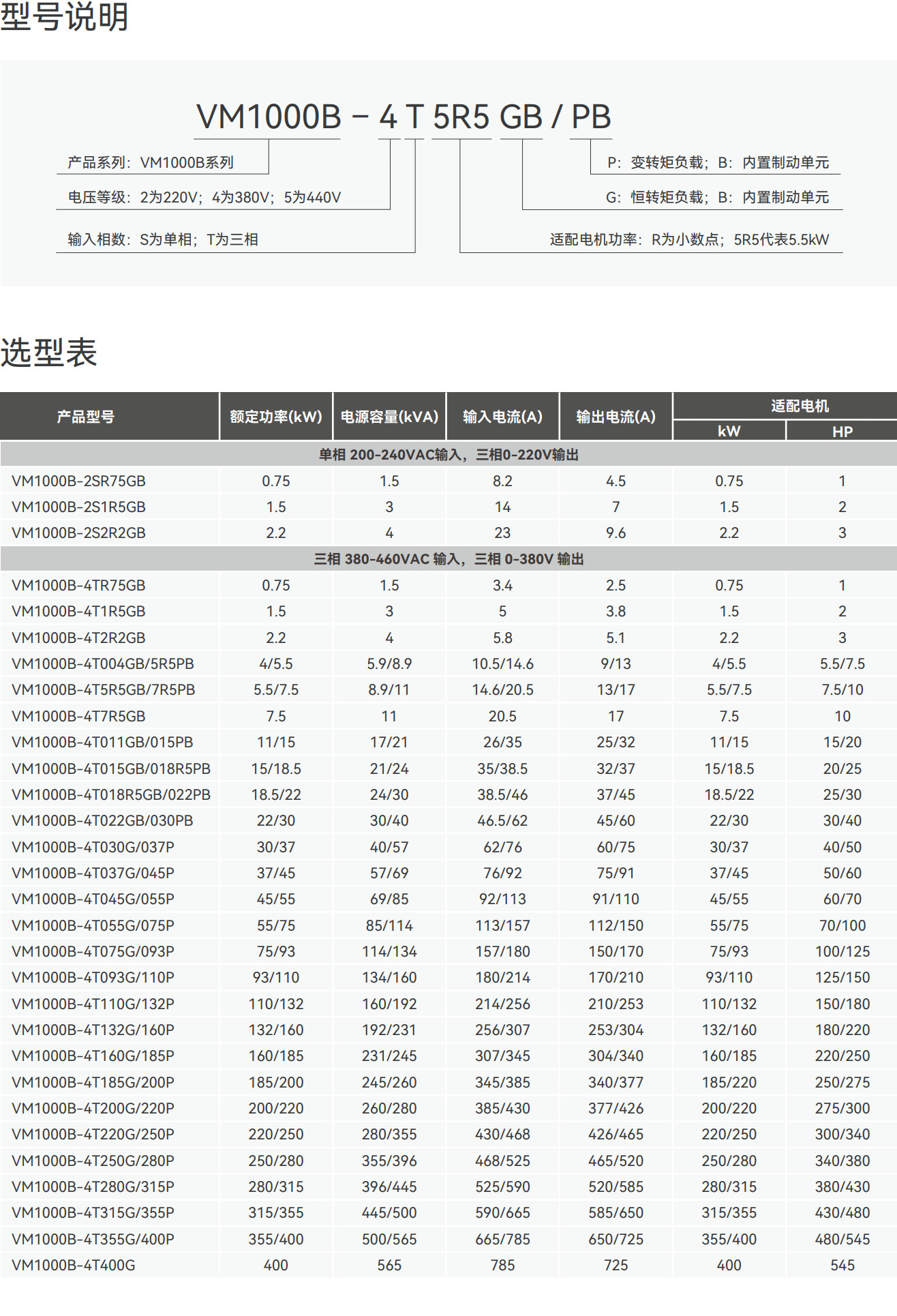 型号说明

VM1000B – 4 T 5R5 GB / PB

产品系列：VM1000B系列

电压等级：2为220V；4为380V；5为440V

输入相数：S为单相；T为三相

P：变转矩负载；B：内置制动单元

G：恒转矩负载；B：内置制动单元

适配电机功率：R为小数点；5R5代表5.5kW

选型表

| 产品型号 | 额定功率(kW) | 电源容量(kVA) | 输入电流(A) | 输出电流(A) | 适配电机 kW | 适配电机 HP |
|---|---|---|---|---|---|---|
| 单相 200-240VAC输入，三相0-220V输出 | | | | | | |
| VM1000B-2SR75GB | 0.75 | 1.5 | 8.2 | 4.5 | 0.75 | 1 |
| VM1000B-2S1R5GB | 1.5 | 3 | 14 | 7 | 1.5 | 2 |
| VM1000B-2S2R2GB | 2.2 | 4 | 23 | 9.6 | 2.2 | 3 |
| 三相 380-460VAC 输入，三相 0-380V 输出 | | | | | | |
| VM1000B-4TR75GB | 0.75 | 1.5 | 3.4 | 2.5 | 0.75 | 1 |
| VM1000B-4T1R5GB | 1.5 | 3 | 5 | 3.8 | 1.5 | 2 |
| VM1000B-4T2R2GB | 2.2 | 4 | 5.8 | 5.1 | 2.2 | 3 |
| VM1000B-4T004GB/5R5PB | 4/5.5 | 5.9/8.9 | 10.5/14.6 | 9/13 | 4/5.5 | 5.5/7.5 |
| VM1000B-4T5R5GB/7R5PB | 5.5/7.5 | 8.9/11 | 14.6/20.5 | 13/17 | 5.5/7.5 | 7.5/10 |
| VM1000B-4T7R5GB | 7.5 | 11 | 20.5 | 17 | 7.5 | 10 |
| VM1000B-4T011GB/015PB | 11/15 | 17/21 | 26/35 | 25/32 | 11/15 | 15/20 |
| VM1000B-4T015GB/018R5PB | 15/18.5 | 21/24 | 35/38.5 | 32/37 | 15/18.5 | 20/25 |
| VM1000B-4T018R5GB/022PB | 18.5/22 | 24/30 | 38.5/46 | 37/45 | 18.5/22 | 25/30 |
| VM1000B-4T022GB/030PB | 22/30 | 30/40 | 46.5/62 | 45/60 | 22/30 | 30/40 |
| VM1000B-4T030G/037P | 30/37 | 40/57 | 62/76 | 60/75 | 30/37 | 40/50 |
| VM1000B-4T037G/045P | 37/45 | 57/69 | 76/92 | 75/91 | 37/45 | 50/60 |
| VM1000B-4T045G/055P | 45/55 | 69/85 | 92/113 | 91/110 | 45/55 | 60/70 |
| VM1000B-4T055G/075P | 55/75 | 85/114 | 113/157 | 112/150 | 55/75 | 70/100 |
| VM1000B-4T075G/093P | 75/93 | 114/134 | 157/180 | 150/170 | 75/93 | 100/125 |
| VM1000B-4T093G/110P | 93/110 | 134/160 | 180/214 | 170/210 | 93/110 | 125/150 |
| VM1000B-4T110G/132P | 110/132 | 160/192 | 214/256 | 210/253 | 110/132 | 150/180 |
| VM1000B-4T132G/160P | 132/160 | 192/231 | 256/307 | 253/304 | 132/160 | 180/220 |
| VM1000B-4T160G/185P | 160/185 | 231/245 | 307/345 | 304/340 | 160/185 | 220/250 |
| VM1000B-4T185G/200P | 185/200 | 245/260 | 345/385 | 340/377 | 185/220 | 250/275 |
| VM1000B-4T200G/220P | 200/220 | 260/280 | 385/430 | 377/426 | 200/220 | 275/300 |
| VM1000B-4T220G/250P | 220/250 | 280/355 | 430/468 | 426/465 | 220/250 | 300/340 |
| VM1000B-4T250G/280P | 250/280 | 355/396 | 468/525 | 465/520 | 250/280 | 340/380 |
| VM1000B-4T280G/315P | 280/315 | 396/445 | 525/590 | 520/585 | 280/315 | 380/430 |
| VM1000B-4T315G/355P | 315/355 | 445/500 | 590/665 | 585/650 | 315/355 | 430/480 |
| VM1000B-4T355G/400P | 355/400 | 500/565 | 665/785 | 650/725 | 355/400 | 480/545 |
| VM1000B-4T400G | 400 | 565 | 785 | 725 | 400 | 545 |